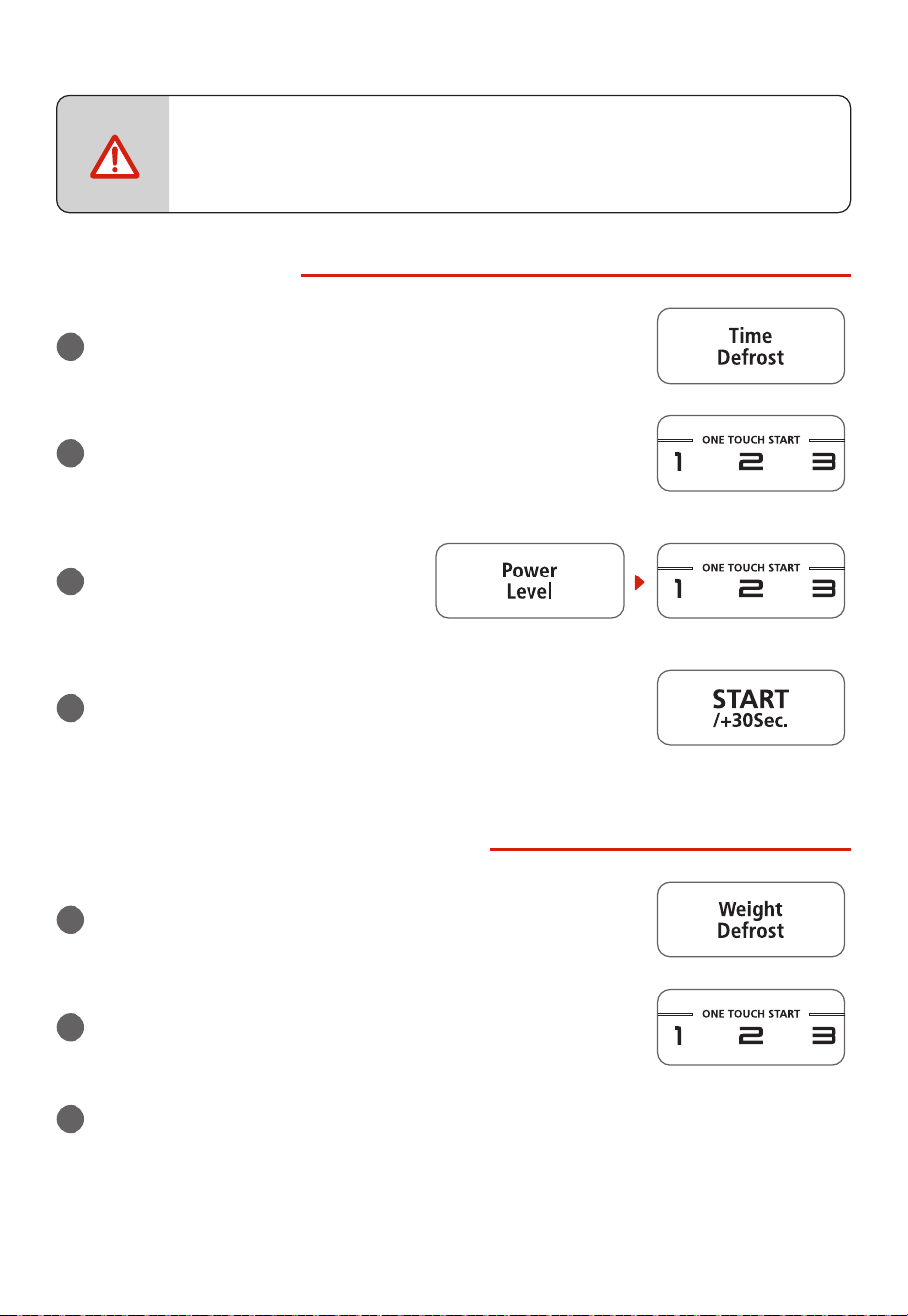 Time Defrost

ONE TOUCH START
1 2 3

Power Level

ONE TOUCH START
1 2 3

START /+30Sec.

Weight Defrost

ONE TOUCH START
1 2 3